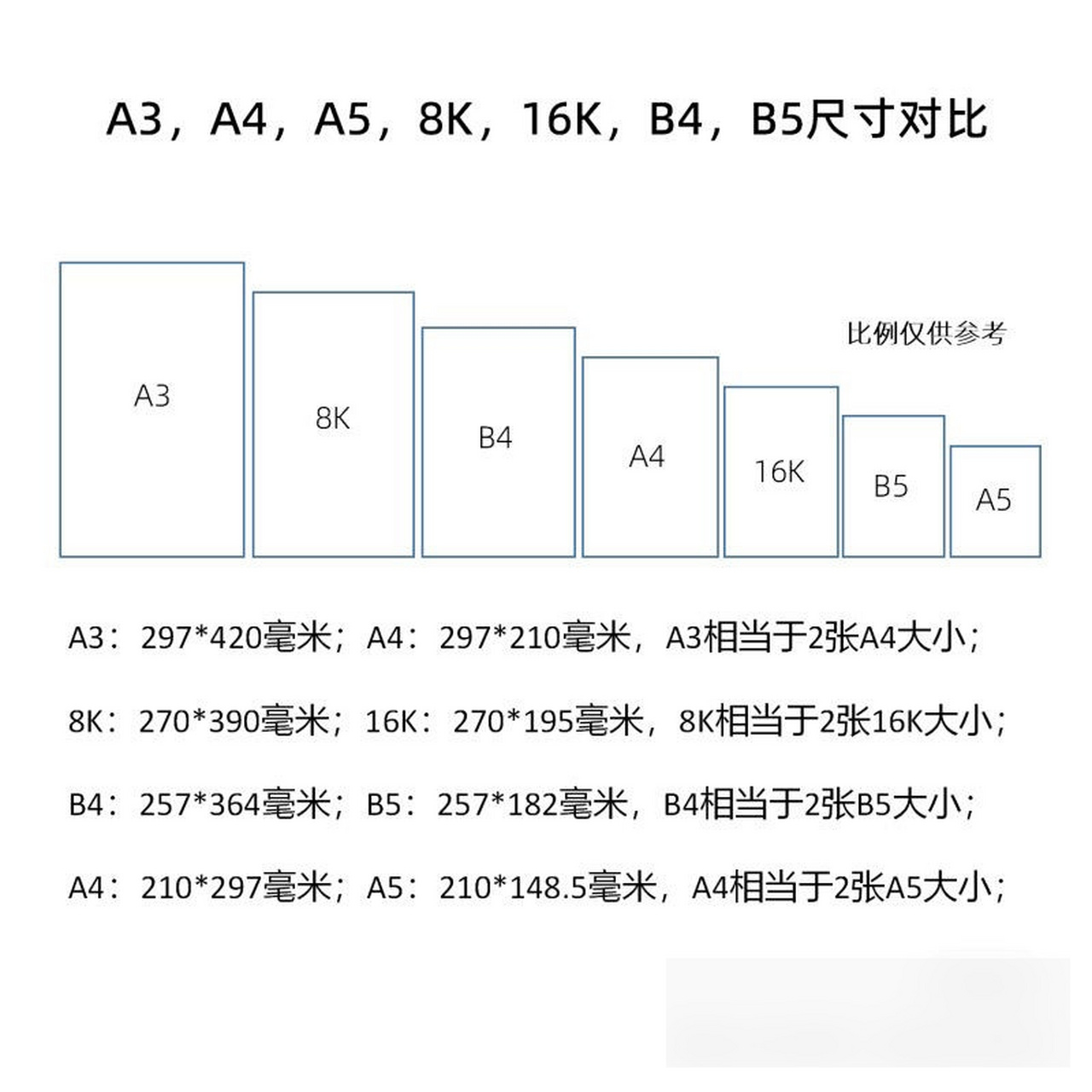 A3，A4，A5，8K，16K，B4，B5尺寸对比

比例仅供参考

A3

8K

B4

A4

16K

B5

A5

A3：297*420毫米；A4：297*210毫米，A3相当于2张A4大小；

8K：270*390毫米；16K：270*195毫米，8K相当于2张16K大小；

B4：257*364毫米；B5：257*182毫米，B4相当于2张B5大小；

A4：210*297毫米；A5：210*148.5毫米，A4相当于2张A5大小；